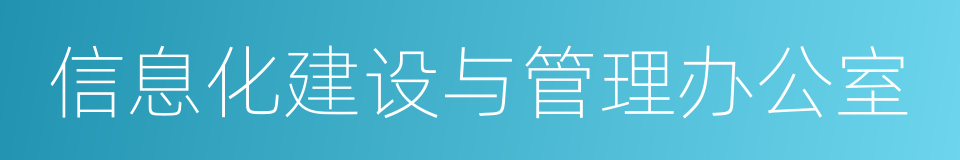 信息化建设与管理办公室